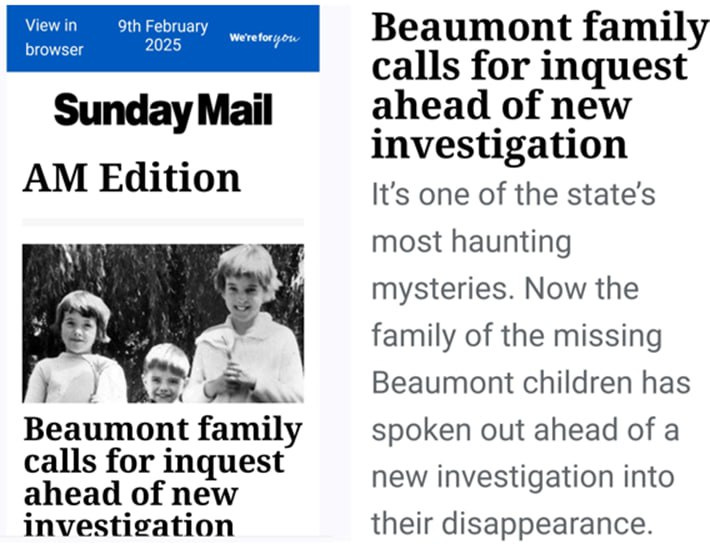 View in browser

9th February 2025

We're for you

Sunday Mail

AM Edition

Beaumont family calls for inquest ahead of new investigation

Beaumont family calls for inquest ahead of new investigation

It's one of the state's most haunting mysteries. Now the family of the missing Beaumont children has spoken out ahead of a new investigation into their disappearance.